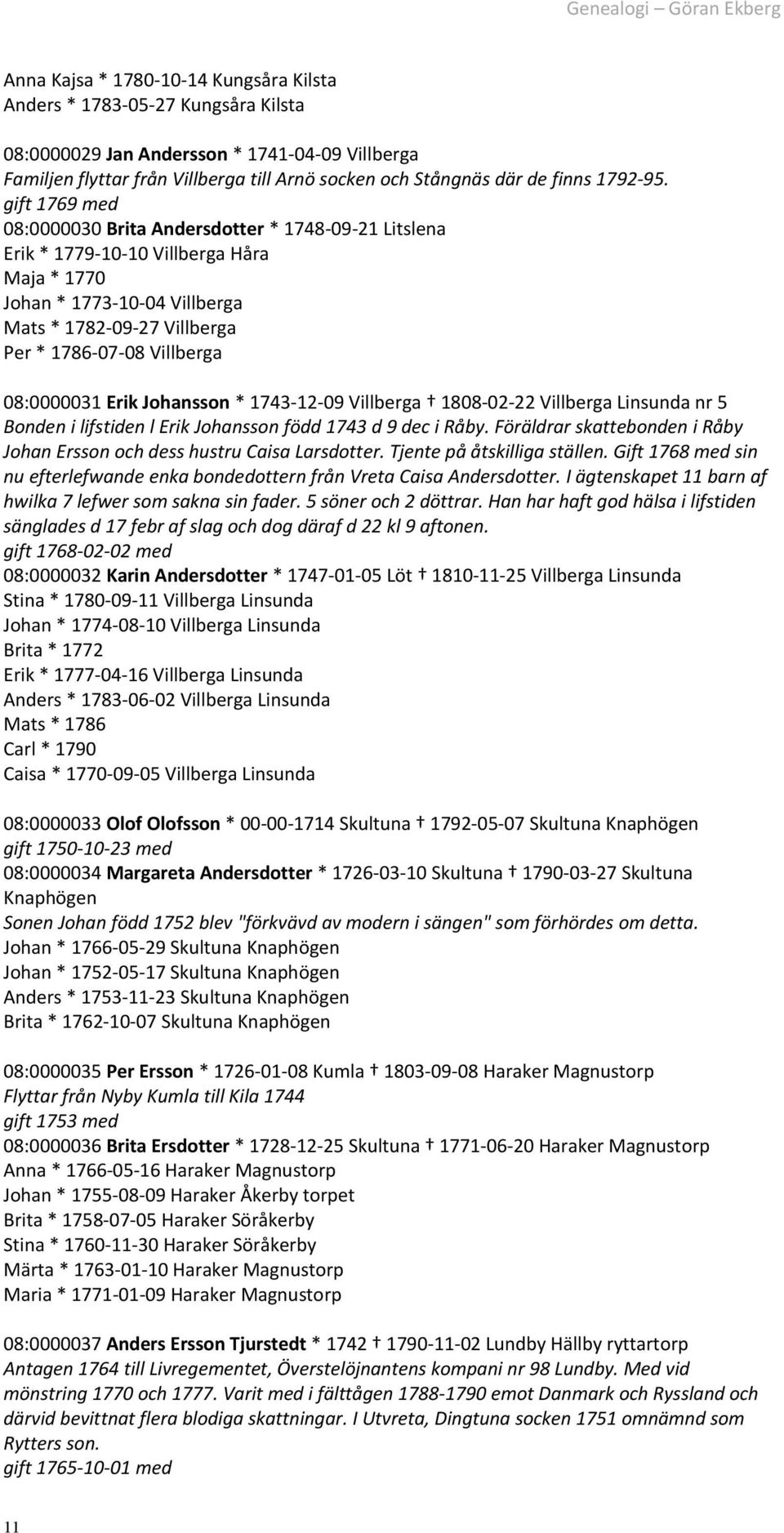 Genealogi Göran Ekberg

Anna Kajsa * 1780-10-14 Kungsåra Kilsta
Anders * 1783-05-27 Kungsåra Kilsta

08:0000029 Jan Andersson * 1741-04-09 Villberga
Familjen flyttar från Villberga till Arnö socken och Stångnäs där de finns 1792-95.
gift 1769 med
08:0000030 Brita Andersdotter * 1748-09-21 Litslena
Erik * 1779-10-10 Villberga Håra
Maja * 1770
Johan * 1773-10-04 Villberga
Mats * 1782-09-27 Villberga
Per * 1786-07-08 Villberga

08:0000031 Erik Johansson * 1743-12-09 Villberga † 1808-02-22 Villberga Linsunda nr 5
Bonden i lifstiden l Erik Johansson född 1743 d 9 dec i Råby. Föräldrar skattebonden i Råby Johan Ersson och dess hustru Caisa Larsdotter. Tjente på åtskilliga ställen. Gift 1768 med sin nu efterlefwande enka bondedottern från Vreta Caisa Andersdotter. I ägtenskapet 11 barn af hwilka 7 lefwer som sakna sin fader. 5 söner och 2 döttrar. Han har haft god hälsa i lifstiden sänglades d 17 febr af slag och dog däraf d 22 kl 9 aftonen.
gift 1768-02-02 med
08:0000032 Karin Andersdotter * 1747-01-05 Löt † 1810-11-25 Villberga Linsunda
Stina * 1780-09-11 Villberga Linsunda
Johan * 1774-08-10 Villberga Linsunda
Brita * 1772
Erik * 1777-04-16 Villberga Linsunda
Anders * 1783-06-02 Villberga Linsunda
Mats * 1786
Carl * 1790
Caisa * 1770-09-05 Villberga Linsunda

08:0000033 Olof Olofsson * 00-00-1714 Skultuna † 1792-05-07 Skultuna Knaphögen
gift 1750-10-23 med
08:0000034 Margareta Andersdotter * 1726-03-10 Skultuna † 1790-03-27 Skultuna Knaphögen
Sonen Johan född 1752 blev "förkvävd av modern i sängen" som förhördes om detta.
Johan * 1766-05-29 Skultuna Knaphögen
Johan * 1752-05-17 Skultuna Knaphögen
Anders * 1753-11-23 Skultuna Knaphögen
Brita * 1762-10-07 Skultuna Knaphögen

08:0000035 Per Ersson * 1726-01-08 Kumla † 1803-09-08 Haraker Magnustorp
Flyttar från Nyby Kumla till Kila 1744
gift 1753 med
08:0000036 Brita Ersdotter * 1728-12-25 Skultuna † 1771-06-20 Haraker Magnustorp
Anna * 1766-05-16 Haraker Magnustorp
Johan * 1755-08-09 Haraker Åkerby torpet
Brita * 1758-07-05 Haraker Söråkerby
Stina * 1760-11-30 Haraker Söråkerby
Märta * 1763-01-10 Haraker Magnustorp
Maria * 1771-01-09 Haraker Magnustorp

08:0000037 Anders Ersson Tjurstedt * 1742 † 1790-11-02 Lundby Hällby ryttartorp
Antagen 1764 till Livregementet, Överstelöjnantens kompani nr 98 Lundby. Med vid mönstring 1770 och 1777. Varit med i fälttågen 1788-1790 emot Danmark och Ryssland och därvid bevittnat flera blodiga skattningar. I Utvreta, Dingtuna socken 1751 omnämnd som Rytters son.
gift 1765-10-01 med

11